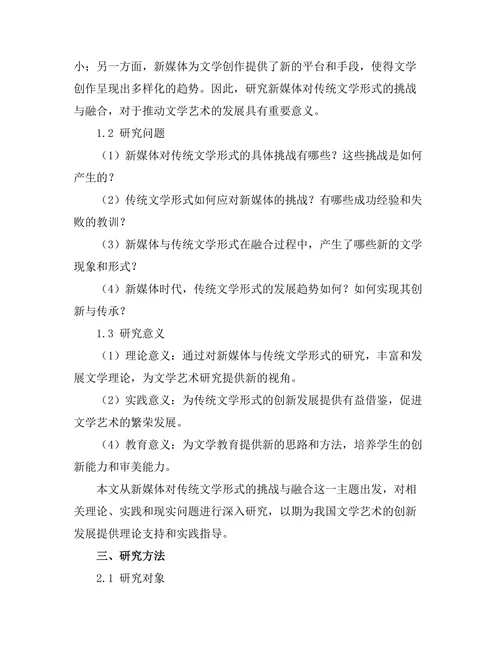 小；另一方面，新媒体为文学创作提供了新的平台和手段，使得文学创作呈现出多样化的趋势。因此，研究新媒体对传统文学形式的挑战与融合，对于推动文学艺术的发展具有重要意义。

1.2 研究问题

（1）新媒体对传统文学形式的具体挑战有哪些？这些挑战是如何产生的？

（2）传统文学形式如何应对新媒体的挑战？有哪些成功经验和失败的教训？

（3）新媒体与传统文学形式在融合过程中，产生了哪些新的文学现象和形式？

（4）新媒体时代，传统文学形式的发展趋势如何？如何实现其创新与传承？

1.3 研究意义

（1）理论意义：通过对新媒体与传统文学形式的研究，丰富和发展文学理论，为文学艺术研究提供新的视角。

（2）实践意义：为传统文学形式的创新发展提供有益借鉴，促进文学艺术的繁荣发展。

（4）教育意义：为文学教育提供新的思路和方法，培养学生的创新能力和审美能力。

本文从新媒体对传统文学形式的挑战与融合这一主题出发，对相关理论、实践和现实问题进行深入研究，以期为我国文学艺术的创新发展提供理论支持和实践指导。

三、研究方法

2.1 研究对象